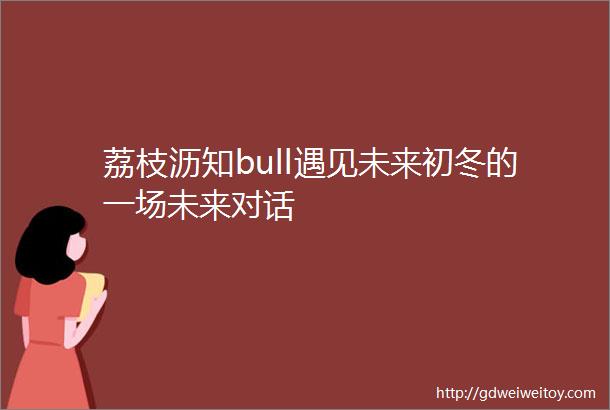 荔枝沥知bull遇见未来初冬的一场未来对话

http://gdweiweitoy.com